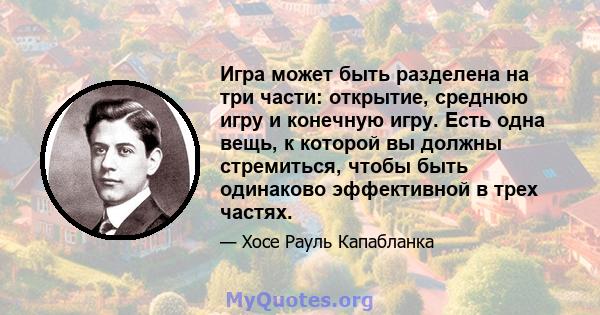 Игра может быть разделена на три части: открытие, среднюю игру и конечную игру. Есть одна вещь, к которой вы должны стремиться, чтобы быть одинаково эффективной в трех частях.

— Хосе Рауль Капабланка

MyQuotes.org